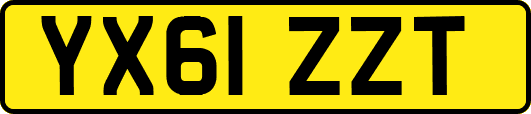 YX61 ZZT